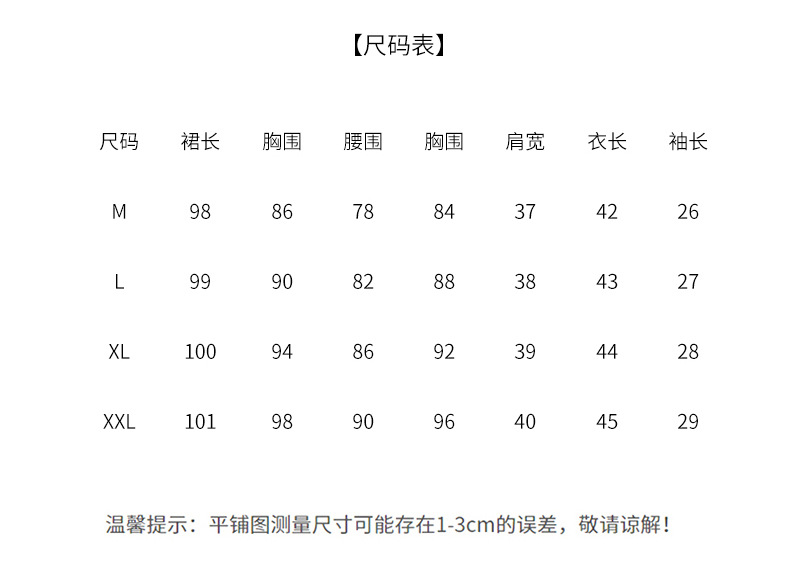 【尺码表】

| 尺码 | 裙长 | 胸围 | 腰围 | 胸围 | 肩宽 | 衣长 | 袖长 |
|---|---|---|---|---|---|---|---|
| M | 98 | 86 | 78 | 84 | 37 | 42 | 26 |
| L | 99 | 90 | 82 | 88 | 38 | 43 | 27 |
| XL | 100 | 94 | 86 | 92 | 39 | 44 | 28 |
| XXL | 101 | 98 | 90 | 96 | 40 | 45 | 29 |

温馨提示：平铺图测量尺寸可能存在1-3cm的误差，敬请谅解！